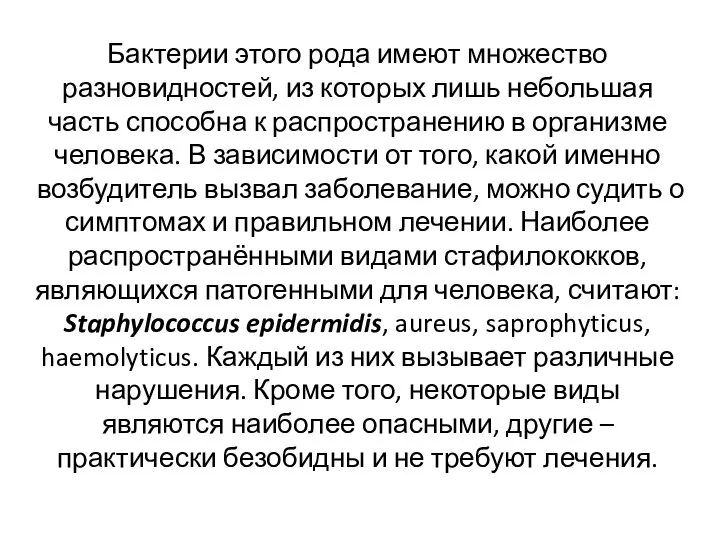 Бактерии этого рода имеют множество разновидностей, из которых лишь небольшая часть способна к распространению в организме человека. В зависимости от того, какой именно возбудитель вызвал заболевание, можно судить о симптомах и правильном лечении. Наиболее распространёнными видами стафилококков, являющихся патогенными для человека, считают: Staphylococcus epidermidis, aureus, saprophyticus, haemolyticus. Каждый из них вызывает различные нарушения. Кроме того, некоторые виды являются наиболее опасными, другие – практически безобидны и не требуют лечения.